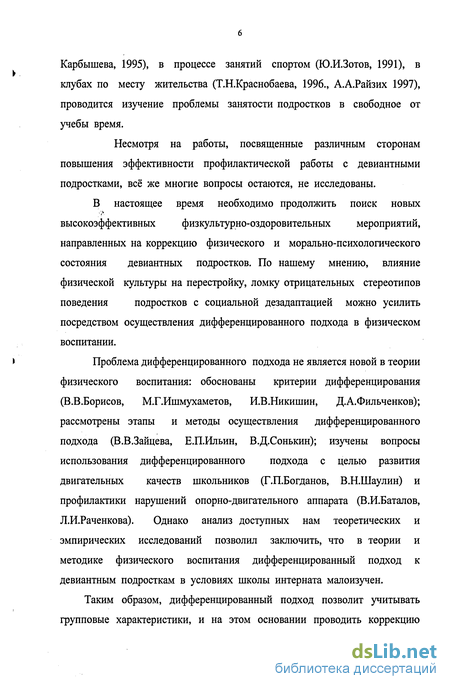 6

Карбышева, 1995), в процессе занятий спортом (Ю.И.Зотов, 1991), в клубах по месту жительства (Т.Н.Краснобаева, 1996., А.А.Райзих 1997), проводится изучение проблемы занятости подростков в свободное от учебы время.

Несмотря на работы, посвященные различным сторонам повышения эффективности профилактической работы с девиантными подростками, всё же многие вопросы остаются, не исследованы.

В настоящее время необходимо продолжить поиск новых высокоэффективных физкультурно-оздоровительных мероприятий, направленных на коррекцию физического и морально-психологического состояния девиантных подростков. По нашему мнению, влияние физической культуры на перестройку, ломку отрицательных стереотипов поведения подростков с социальной дезадаптацией можно усилить посредством осуществления дифференцированного подхода в физическом воспитании.

Проблема дифференцированного подхода не является новой в теории физического воспитания: обоснованы критерии дифференцирования (В.В.Борисов, М.Г.Ишмухаметов, И.В.Никишин, Д.А.Фильченков); рассмотрены этапы и методы осуществления дифференцированного подхода (В.В.Зайцева, Е.П.Ильин, В.Д.Сонькин); изучены вопросы использования дифференцированного подхода с целью развития двигательных качеств школьников (Г.П.Богданов, В.Н.Шаулин) и профилактики нарушений опорно-двигательного аппарата (В.И.Баталов, Л.И.Раченкова). Однако анализ доступных нам теоретических и эмпирических исследований позволил заключить, что в теории и методике физического воспитания дифференцированный подход к девиантным подросткам в условиях школы интерната малоизучен.

Таким образом, дифференцированный подход позволит учитывать групповые характеристики, и на этом основании проводить коррекцию

dsLib.net
библиотека диссертаций